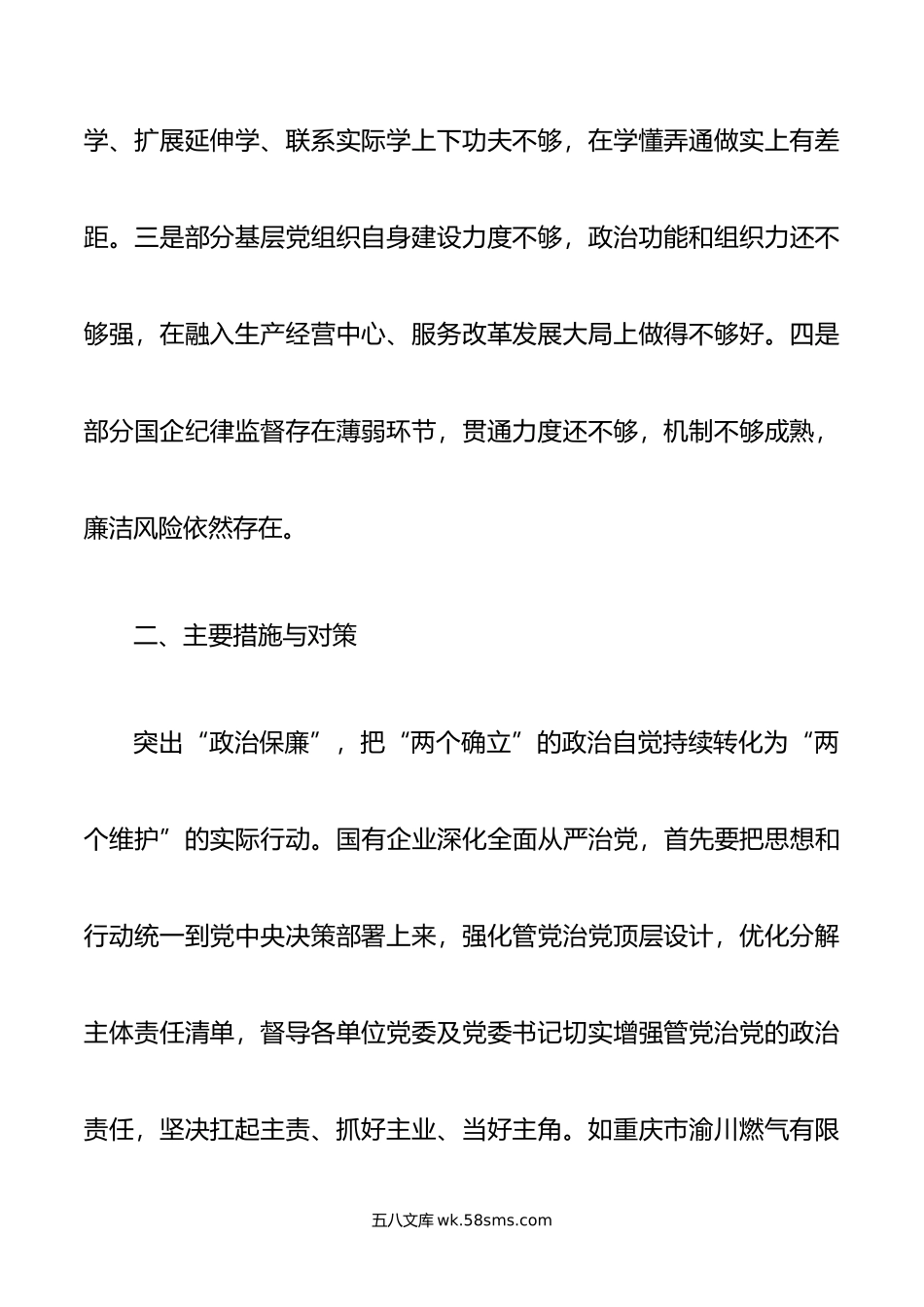 学、扩展延伸学、联系实际学上下功夫不够，在学懂弄通做实上有差距。三是部分基层党组织自身建设力度不够，政治功能和组织力还不够强，在融入生产经营中心、服务改革发展大局上做得不够好。四是部分国企纪律监督存在薄弱环节，贯通力度还不够，机制不够成熟，廉洁风险依然存在。

二、主要措施与对策

突出“政治保廉”，把“两个确立”的政治自觉持续转化为“两个维护”的实际行动。国有企业深化全面从严治党，首先要把思想和行动统一到党中央决策部署上来，强化管党治党顶层设计，优化分解主体责任清单，督导各单位党委及党委书记切实增强管党治党的政治责任，坚决扛起主责、抓好主业、当好主角。如重庆市渝川燃气有限

五八文库 wk.58sms.com